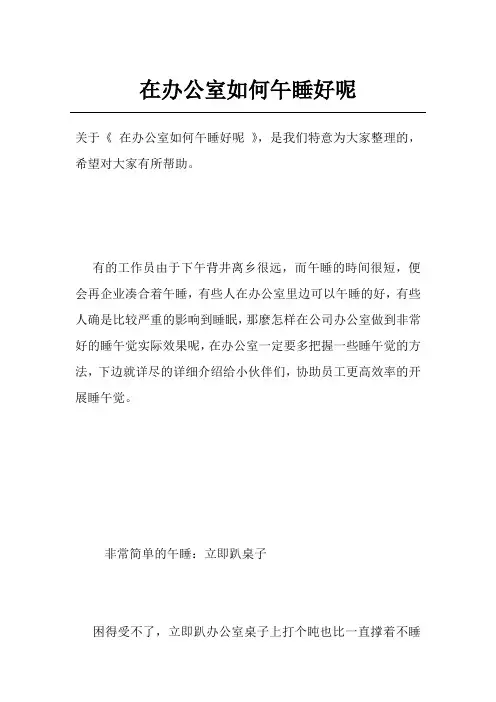 在办公室如何午睡好呢

关于《 在办公室如何午睡好呢 》，是我们特意为大家整理的，希望对大家有所帮助。

有的工作员由于下午背井离乡很远，而午睡的時间很短，便会再企业凑合着午睡，有些人在办公室里边可以午睡的好，有些人确是比较严重的影响到睡眠，那麼怎样在公司办公室做到非常好的睡午觉实际效果呢，在办公室一定要多把握一些睡午觉的方法，下边就详尽的详细介绍给小伙伴们，协助员工更高效率的开展睡午觉。

非常简单的午睡：立即趴桌子

困得受不了，立即趴办公室桌子上打个盹也比一直撑着不睡